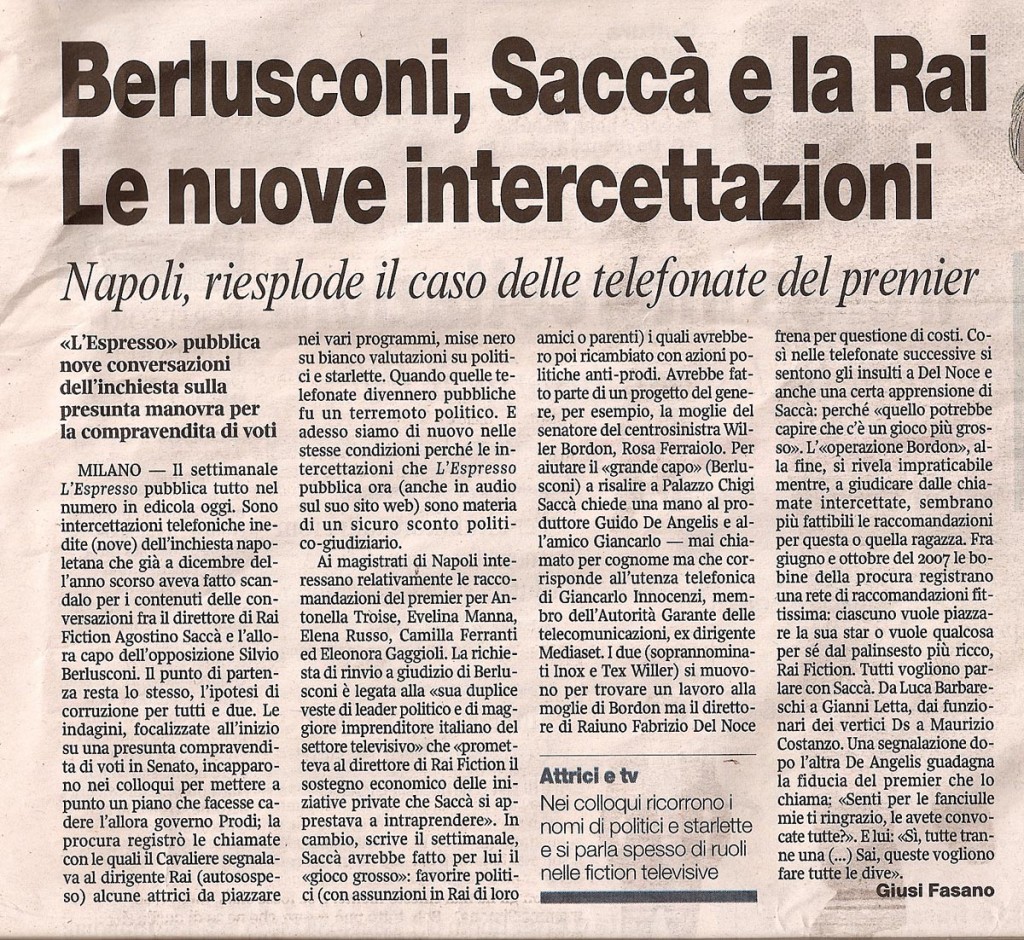 Berlusconi, Saccà e la Rai
Le nuove intercettazioni

Napoli, riesplode il caso delle telefonate del premier

«L'Espresso» pubblica nove conversazioni dell'inchiesta sulla presunta manovra per la compravendita di voti

MILANO — Il settimanale L'Espresso pubblica tutto nel numero in edicola oggi. Sono intercettazioni telefoniche inedite (nove) dell'inchiesta napoletana che già a dicembre dell'anno scorso aveva fatto scandalo per i contenuti delle conversazioni fra il direttore di Rai Fiction Agostino Saccà e l'allora capo dell'opposizione Silvio Berlusconi. Il punto di partenza resta lo stesso, l'ipotesi di corruzione per tutti e due. Le indagini, focalizzate all'inizio su una presunta compravendita di voti in Senato, incapparono nei colloqui per mettere a punto un piano che facesse cadere l'allora governo Prodi; la procura registrò le chiamate con le quali il Cavaliere segnalava al dirigente Rai (autosospeso) alcune attrici da piazzare nei vari programmi, mise nero su bianco valutazioni su politici e starlette. Quando quelle telefonate divennero pubbliche fu un terremoto politico. E adesso siamo di nuovo nelle stesse condizioni perché le intercettazioni che L'Espresso pubblica ora (anche in audio sul suo sito web) sono materia di un sicuro sconto politico-giudiziario.

Ai magistrati di Napoli interessano relativamente le raccomandazioni del premier per Antonella Troise, Evelina Manna, Elena Russo, Camilla Ferranti ed Eleonora Gaggioli. La richiesta di rinvio a giudizio di Berlusconi è legata alla «sua duplice veste di leader politico e di maggiore imprenditore italiano del settore televisivo» che «prometteva al direttore di Rai Fiction il sostegno economico delle iniziative private che Saccà si apprestava a intraprendere». In cambio, scrive il settimanale, Saccà avrebbe fatto per lui il «gioco grosso»: favorire politici (con assunzioni in Rai di loro amici o parenti) i quali avrebbero poi ricambiato con azioni politiche anti-prodi. Avrebbe fatto parte di un progetto del genere, per esempio, la moglie del senatore del centrosinistra Willer Bordon, Rosa Ferraiolo. Per aiutare il «grande capo» (Berlusconi) a risalire a Palazzo Chigi Saccà chiede una mano al produttore Guido De Angelis e all'amico Giancarlo — mai chiamato per cognome ma che corrisponde all'utenza telefonica di Giancarlo Innocenzi, membro dell'Autorità Garante delle telecomunicazioni, ex dirigente Mediaset. I due (soprannominati Inox e Tex Willer) si muovono per trovare un lavoro alla moglie di Bordon ma il direttore di Raiuno Fabrizio Del Noce frena per questione di costi. Così nelle telefonate successive si sentono gli insulti a Del Noce e anche una certa apprensione di Saccà: perché «quello potrebbe capire che c'è un gioco più grosso». L'«operazione Bordon», alla fine, si rivela impraticabile mentre, a giudicare dalle chiamate intercettate, sembrano più fattibili le raccomandazioni per questa o quella ragazza. Fra giugno e ottobre del 2007 le bobine della procura registrano una rete di raccomandazioni fittissima: ciascuno vuole piazzare la sua star o vuole qualcosa per sé dal palinsesto più ricco, Rai Fiction. Tutti vogliono parlare con Saccà. Da Luca Barbareschi a Gianni Letta, dai funzionari dei vertici Ds a Maurizio Costanzo. Una segnalazione dopo l'altra De Angelis guadagna la fiducia del premier che lo chiama: «Senti per le fanciulle mie ti ringrazio, le avete convocate tutte?». E lui: «Sì, tutte tranne una (...) Sai, queste vogliono fare tutte le dive».

Giusi Fasano

Attrici e tv
Nei colloqui ricorrono i nomi di politici e starlette e si parla spesso di ruoli nelle fiction televisive